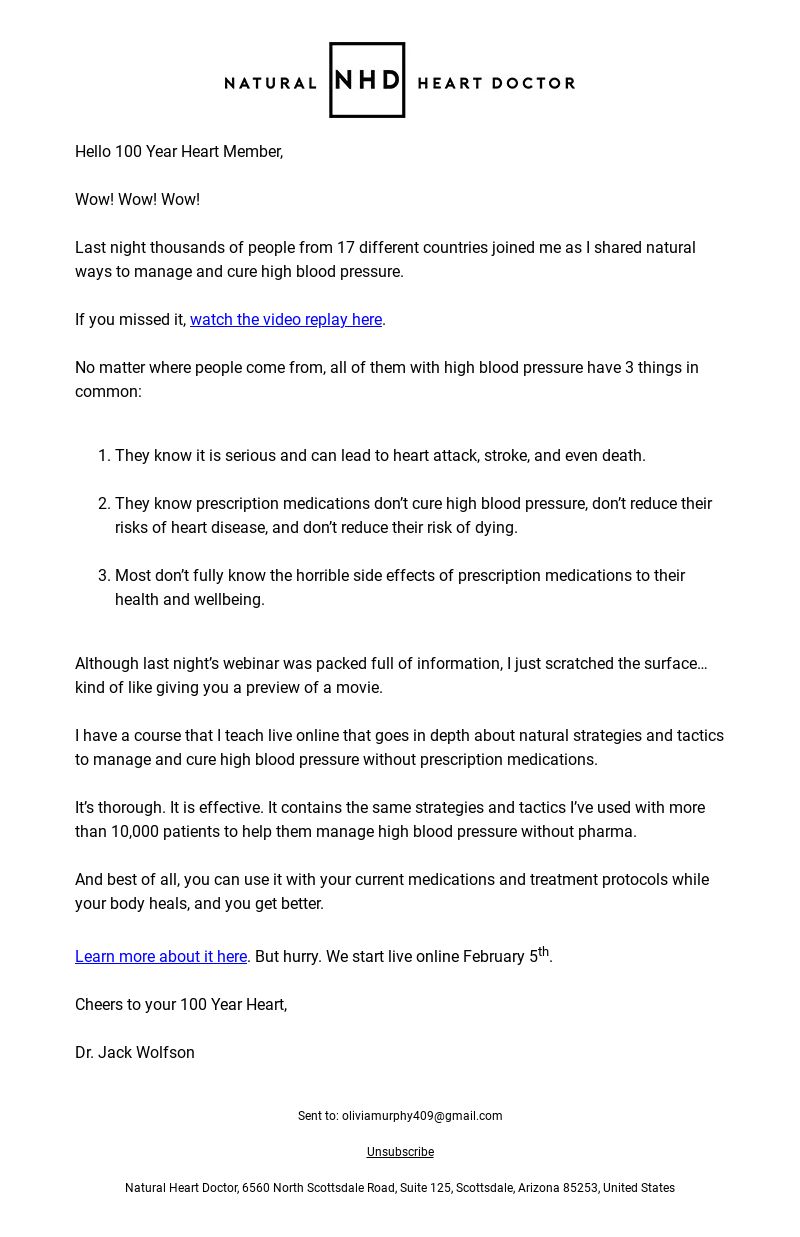 NATURAL NHD HEART DOCTOR

Hello 100 Year Heart Member,

Wow! Wow! Wow!

Last night thousands of people from 17 different countries joined me as I shared natural ways to manage and cure high blood pressure.

If you missed it, watch the video replay here.

No matter where people come from, all of them with high blood pressure have 3 things in common:

1. They know it is serious and can lead to heart attack, stroke, and even death.

2. They know prescription medications don't cure high blood pressure, don't reduce their risks of heart disease, and don't reduce their risk of dying.

3. Most don't fully know the horrible side effects of prescription medications to their health and wellbeing.

Although last night's webinar was packed full of information, I just scratched the surface… kind of like giving you a preview of a movie.

I have a course that I teach live online that goes in depth about natural strategies and tactics to manage and cure high blood pressure without prescription medications.

It's thorough. It is effective. It contains the same strategies and tactics I've used with more than 10,000 patients to help them manage high blood pressure without pharma.

And best of all, you can use it with your current medications and treatment protocols while your body heals, and you get better.

Learn more about it here. But hurry. We start live online February 5$^{th}$.

Cheers to your 100 Year Heart,

Dr. Jack Wolfson

Sent to: oliviamurphy409@gmail.com

Unsubscribe

Natural Heart Doctor, 6560 North Scottsdale Road, Suite 125, Scottsdale, Arizona 85253, United States